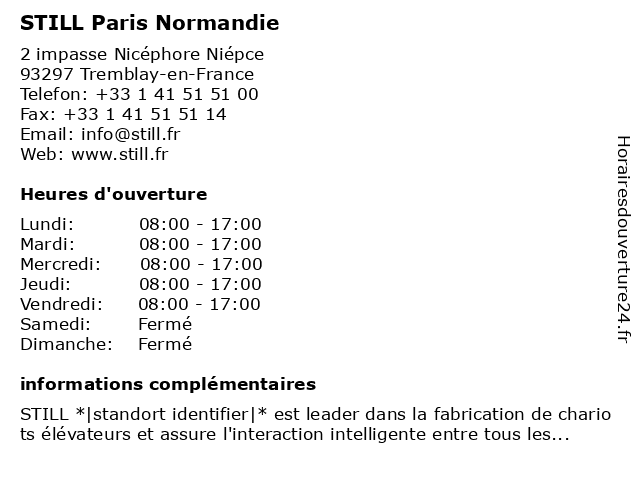 STILL Paris Normandie

2 impasse Nicéphore Niépce
93297 Tremblay-en-France
Telefon: +33 1 41 51 51 00
Fax: +33 1 41 51 51 14
Email: info@still.fr
Web: www.still.fr

Heures d'ouverture

| | |
|---|---|
| Lundi: | 08:00 - 17:00 |
| Mardi: | 08:00 - 17:00 |
| Mercredi: | 08:00 - 17:00 |
| Jeudi: | 08:00 - 17:00 |
| Vendredi: | 08:00 - 17:00 |
| Samedi: | Fermé |
| Dimanche: | Fermé |

informations complémentaires

STILL *|standort identifier|* est leader dans la fabrication de chario ts élévateurs et assure l'interaction intelligente entre tous les...

Horairesdouverture24.fr